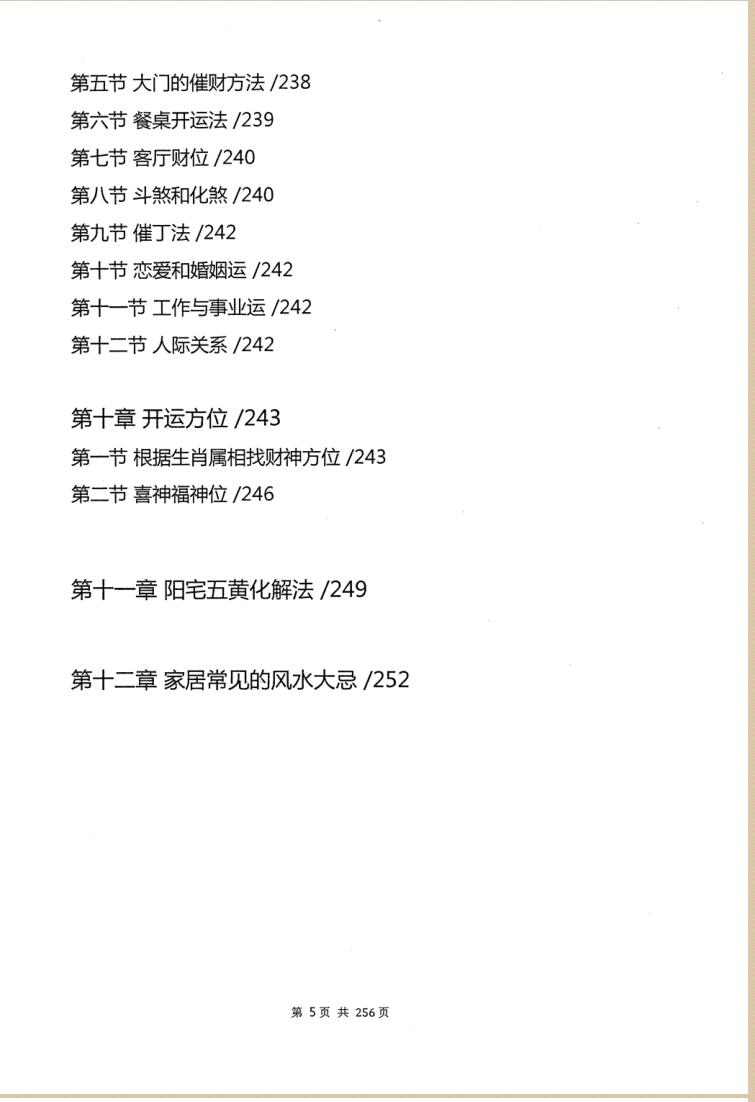 第五节 大门的催财方法 /238
第六节 餐桌开运法 /239
第七节 客厅财位 /240
第八节 斗煞和化煞 /240
第九节 催丁法 /242
第十节 恋爱和婚姻运 /242
第十一节 工作与事业运 /242
第十二节 人际关系 /242

第十章 开运方位 /243
第一节 根据生肖属相找财神方位 /243
第二节 喜神福神位 /246

第十一章 阳宅五黄化解法 /249

第十二章 家居常见的风水大忌 /252

第5页 共256页